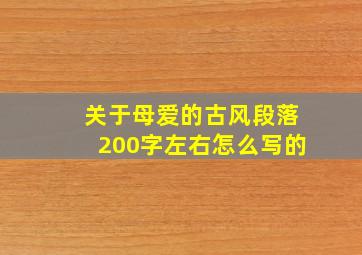 关于母爱的古风段落200字左右怎么写的